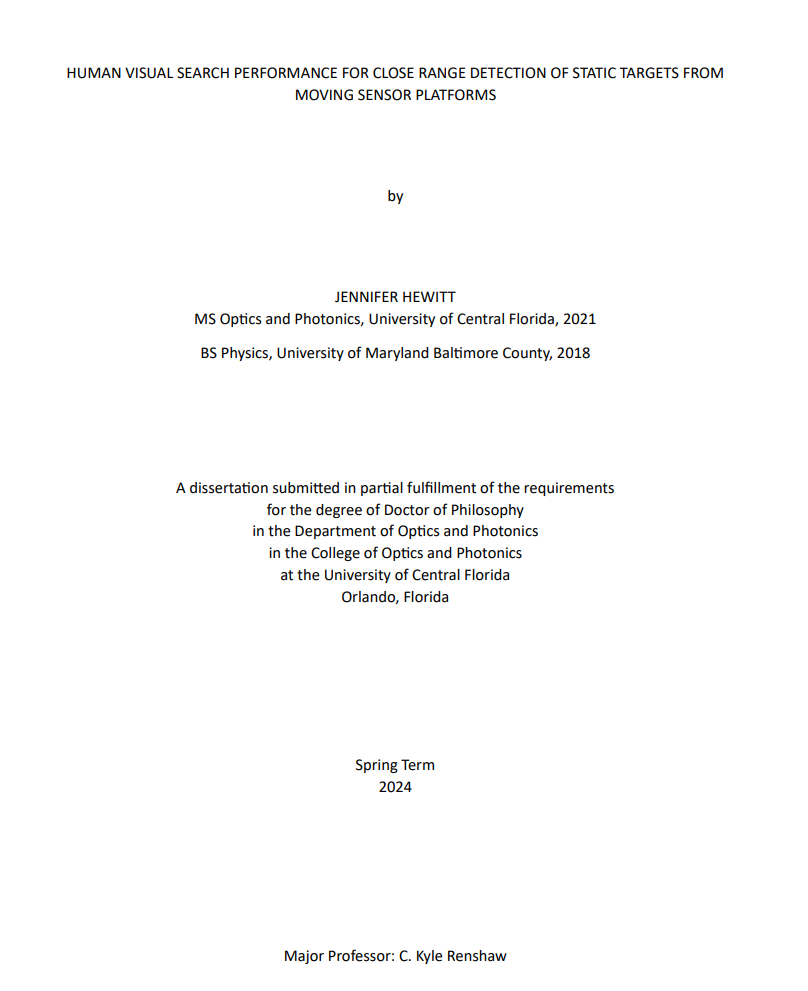 HUMAN VISUAL SEARCH PERFORMANCE FOR CLOSE RANGE DETECTION OF STATIC TARGETS FROM MOVING SENSOR PLATFORMS

by

JENNIFER HEWITT
MS Optics and Photonics, University of Central Florida, 2021
BS Physics, University of Maryland Baltimore County, 2018

A dissertation submitted in partial fulfillment of the requirements
for the degree of Doctor of Philosophy
in the Department of Optics and Photonics
in the College of Optics and Photonics
at the University of Central Florida
Orlando, Florida

Spring Term
2024

Major Professor: C. Kyle Renshaw